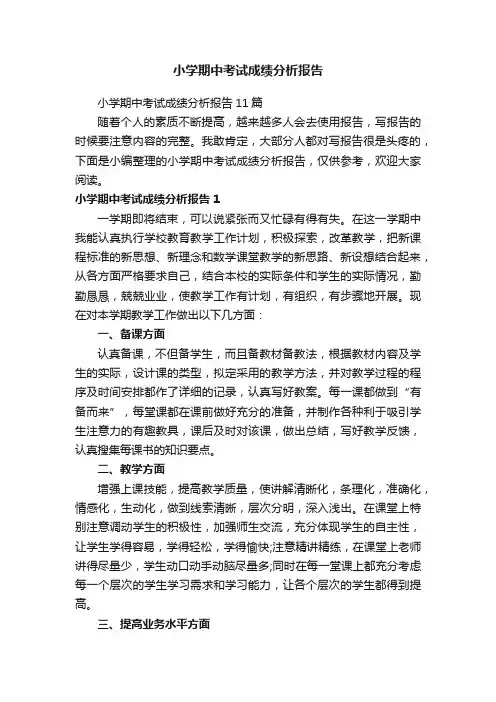 小学期中考试成绩分析报告

小学期中考试成绩分析报告 11 篇

随着个人的素质不断提高，越来越多人会去使用报告，写报告的时候要注意内容的完整。我敢肯定，大部分人都对写报告很是头疼的，下面是小编整理的小学期中考试成绩分析报告，仅供参考，欢迎大家阅读。

小学期中考试成绩分析报告 1

一学期即将结束，可以说紧张而又忙碌有得有失。在这一学期中我能认真执行学校教育教学工作计划，积极探索，改革教学，把新课程标准的新思想、新理念和数学课堂教学的新思路、新设想结合起来，从各方面严格要求自己，结合本校的实际条件和学生的实际情况，勤勤恳恳，兢兢业业，使教学工作有计划，有组织，有步骤地开展。现在对本学期教学工作做出以下几方面：

一、备课方面

认真备课，不但备学生，而且备教材备教法，根据教材内容及学生的实际，设计课的类型，拟定采用的教学方法，并对教学过程的程序及时间安排都作了详细的记录，认真写好教案。每一课都做到“有备而来”，每堂课都在课前做好充分的准备，并制作各种利于吸引学生注意力的有趣教具，课后及时对该课，做出总结，写好教学反馈，认真搜集每课书的知识要点。

二、教学方面

增强上课技能，提高教学质量，使讲解清晰化，条理化，准确化，情感化，生动化，做到线索清晰，层次分明，深入浅出。在课堂上特别注意调动学生的积极性，加强师生交流，充分体现学生的自主性，让学生学得容易，学得轻松，学得愉快;注意精讲精练，在课堂上老师讲得尽量少，学生动口动手动脑尽量多;同时在每一堂课上都充分考虑每一个层次的学生学习需求和学习能力，让各个层次的学生都得到提高。

三、提高业务水平方面